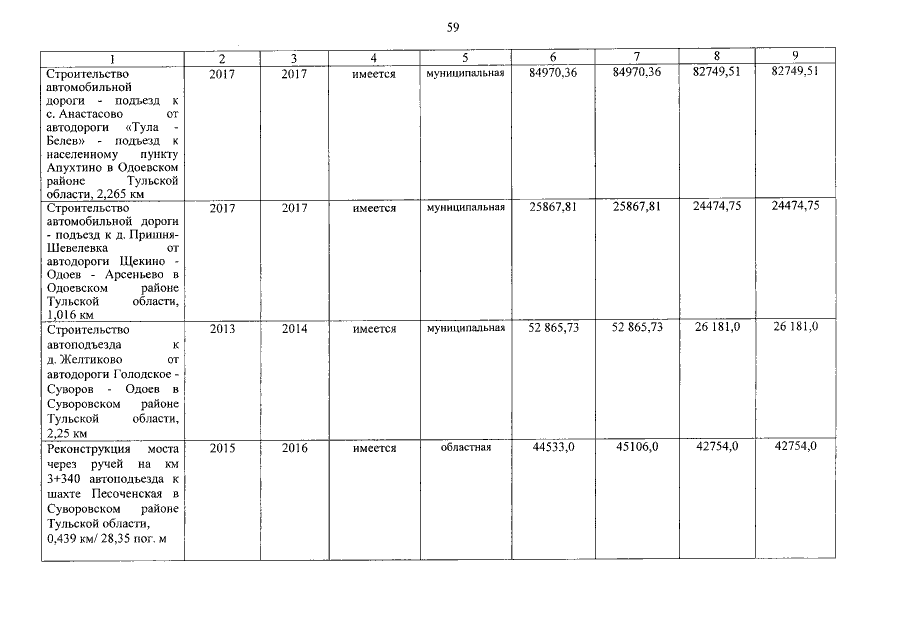 59

| 1 | 2 | 3 | 4 | 5 | 6 | 7 | 8 | 9 |
|---|---|---|---|---|---|---|---|---|
| Строительство автомобильной дороги - подъезд к с. Анастасово от автодороги «Тула - Белев» - подъезд к населенному пункту Апухтино в Одоевском районе Тульской области, 2,265 км | 2017 | 2017 | имеется | муниципальная | 84970,36 | 84970,36 | 82749,51 | 82749,51 |
| Строительство автомобильной дороги - подъезд к д. Пришня-Шевелевка от автодороги Щекино - Одоев - Арсеньево в Одоевском районе Тульской области, 1,016 км | 2017 | 2017 | имеется | муниципальная | 25867,81 | 25867,81 | 24474,75 | 24474,75 |
| Строительство автоподъезда к д. Желтиково от автодороги Голодское - Суворов - Одоев в Суворовском районе Тульской области, 2,25 км | 2013 | 2014 | имеется | муниципальная | 52 865,73 | 52 865,73 | 26 181,0 | 26 181,0 |
| Реконструкция моста через ручей на км 3+340 автоподъезда к шахте Песоченская в Суворовском районе Тульской области, 0,439 км/ 28,35 пог. м | 2015 | 2016 | имеется | областная | 44533,0 | 45106,0 | 42754,0 | 42754,0 |